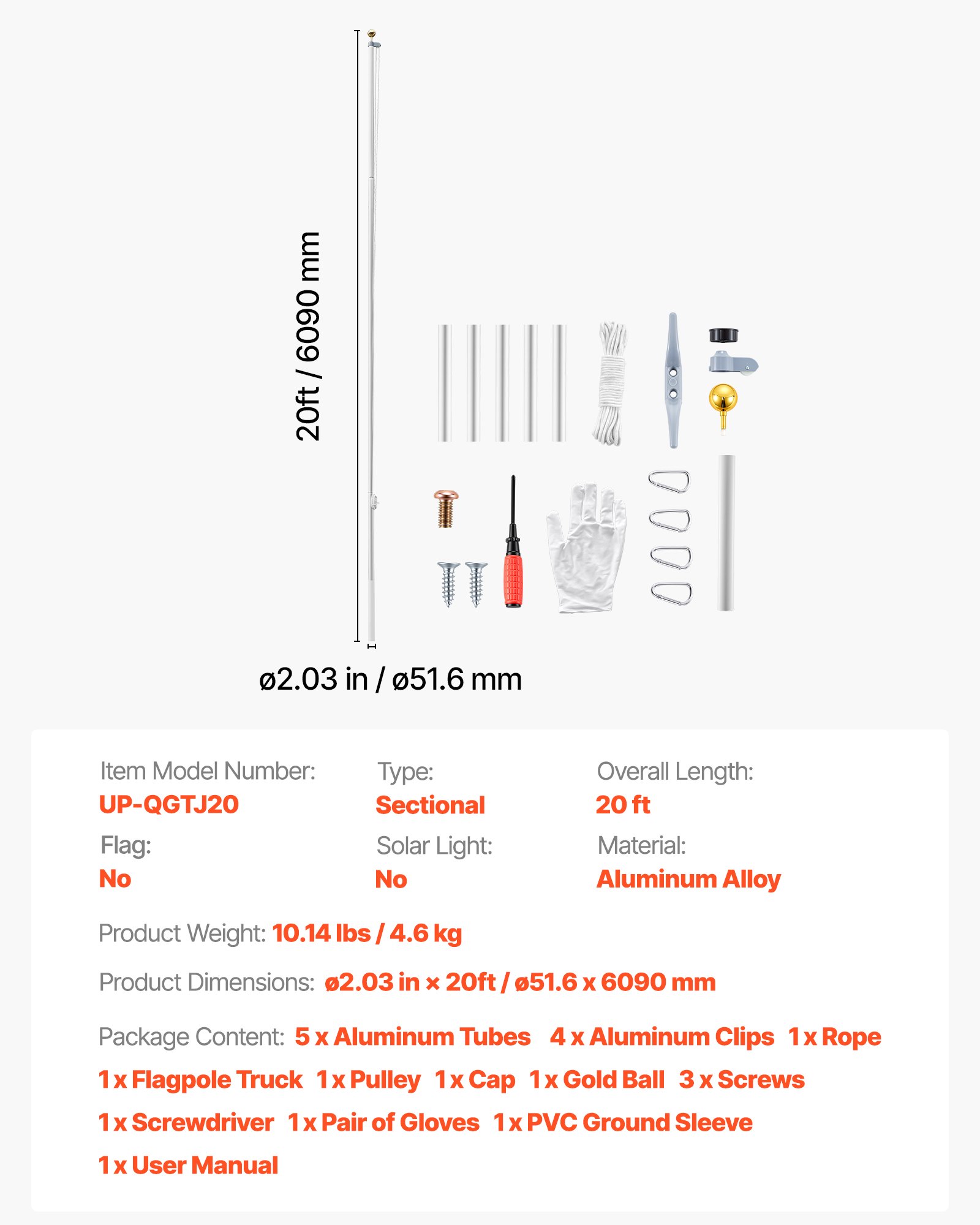 20ft / 6090 mm

ø2.03 in / ø51.6 mm

Item Model Number:
UP-QGTJ20

Type:
Sectional

Overall Length:
20 ft

Flag:
No

Solar Light:
No

Material:
Aluminum Alloy

Product Weight: 10.14 lbs / 4.6 kg

Product Dimensions: ø2.03 in × 20ft / ø51.6 x 6090 mm

Package Content: 5 x Aluminum Tubes 4 x Aluminum Clips 1 x Rope 1 x Flagpole Truck 1 x Pulley 1 x Cap 1 x Gold Ball 3 x Screws 1 x Screwdriver 1 x Pair of Gloves 1 x PVC Ground Sleeve 1 x User Manual